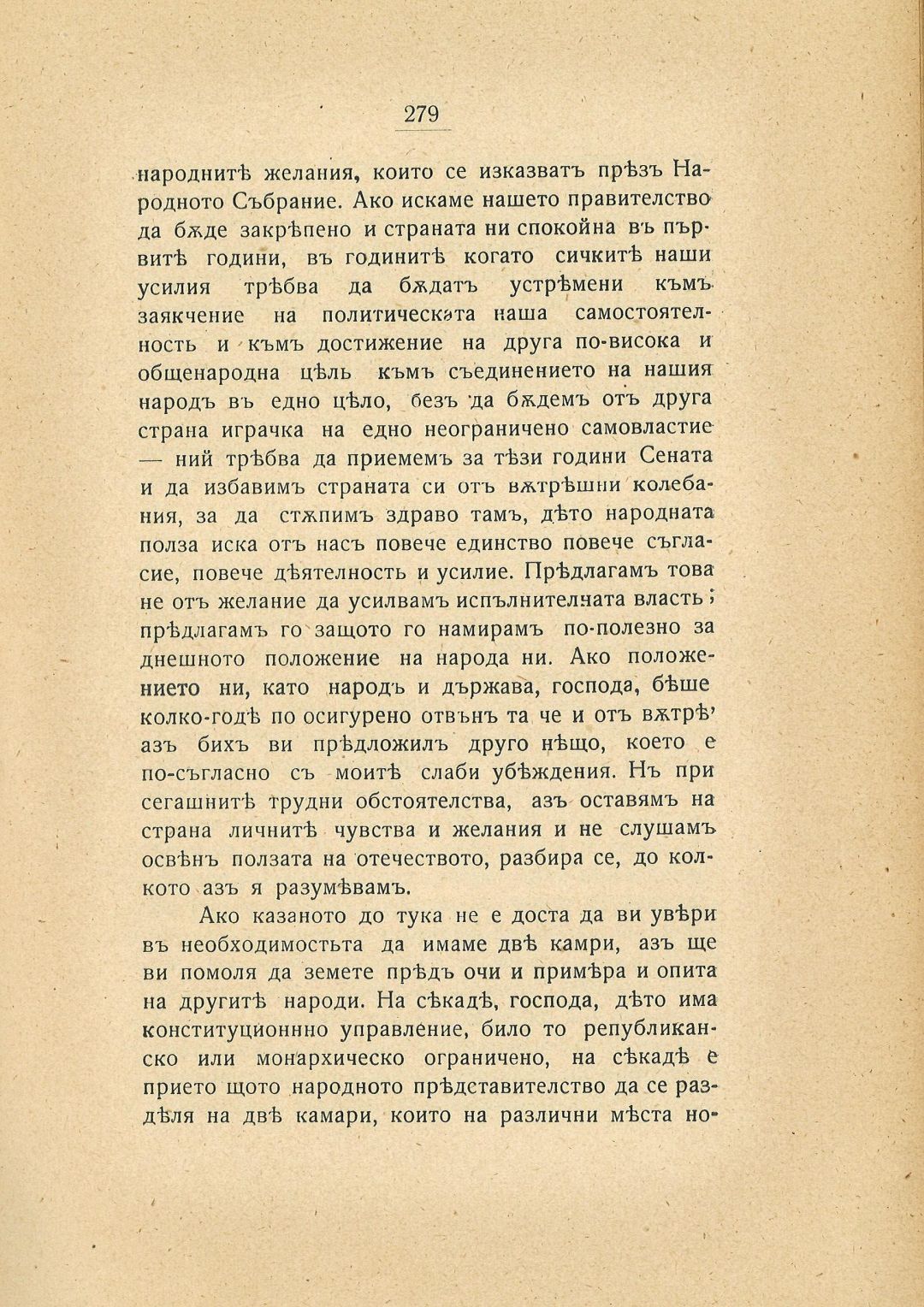 279

народнитѣ желания, които се изказватъ прѣзъ Народното Събрание. Ако искаме нашето правителство да бѫде закрѣпено и страната ни спокойна въ първитѣ години, въ годинитѣ когато сичкитѣ наши усилия трѣбва да бѫдатъ устрѣмени къмъ заякчение на политическата наша самостоятелность и къмъ достижение на друга по-висока и общенародна цѣль къмъ съединението на нашия народъ въ едно цѣло, безъ да бѫдемъ отъ друга страна играчка на едно неограничено самовластие — ний трѣбва да приемемъ за тѣзи години Сената и да избавимъ страната си отъ вѫтрѣшни колебания, за да стѫпимъ здраво тамъ, дѣто народната полза иска отъ насъ повече единство повече съгласие, повече дѣятелность и усилие. Прѣдлагамъ това не отъ желание да усилвамъ испълнителната власть; прѣдлагамъ го защото го намирамъ по-полезно за днешното положение на народа ни. Ако положението ни, като народъ и държава, господа, бѣше колко-годѣ по осигурено отвънъ та че и отъ вѫтрѣ' азъ бихъ ви прѣдложилъ друго нѣщо, което е по-съгласно съ моитѣ слаби убѣждения. Нъ при сегашнитѣ трудни обстоятелства, азъ оставямъ на страна личнитѣ чувства и желания и не слушамъ освѣнъ ползата на отечеството, разбира се, до колкото азъ я разумѣвамъ.

Ако казаното до тука не е доста да ви увѣри въ необходимостьта да имаме двѣ камри, азъ ще ви помоля да земете прѣдъ очи и примѣра и опита на другитѣ народи. На сѣкадѣ, господа, дѣто има конституционнно управление, било то републиканско или монархическо ограничено, на сѣкадѣ е прието щото народното прѣдставителство да се раздѣля на двѣ камари, които на различни мѣста но-